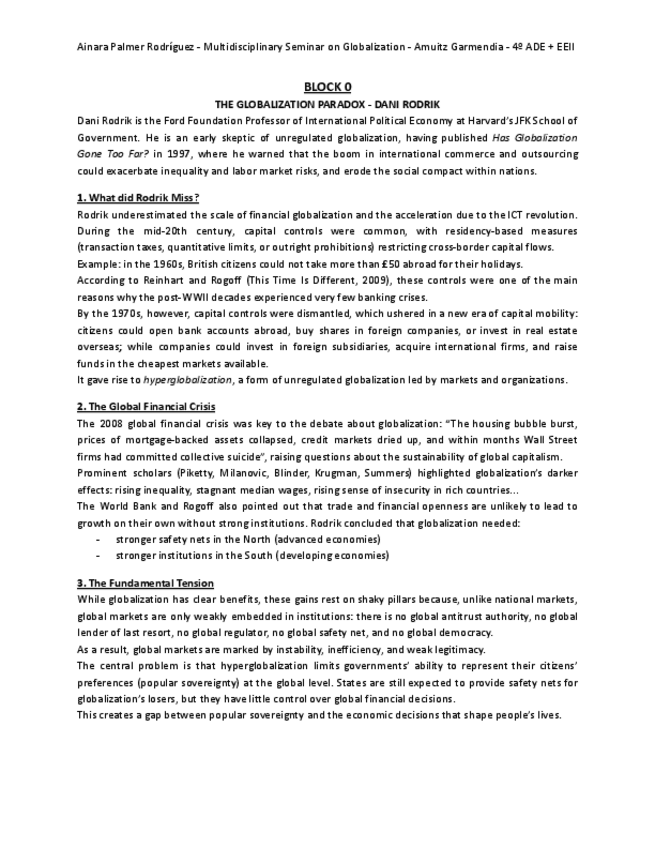 Ainara Palmer Rodríguez - Multidisciplinary Seminar on Globalization - Amuitz Garmendia - 4º ADE + EEII

BLOCK 0

THE GLOBALIZATION PARADOX - DANI RODRIK

Dani Rodrik is the Ford Foundation Professor of International Political Economy at Harvard's JFK School of Government. He is an early skeptic of unregulated globalization, having published Has Globalization Gone Too Far? in 1997, where he warned that the boom in international commerce and outsourcing could exacerbate inequality and labor market risks, and erode the social compact within nations.

1. What did Rodrik Miss?

Rodrik underestimated the scale of financial globalization and the acceleration due to the ICT revolution. During the mid-20th century, capital controls were common, with residency-based measures (transaction taxes, quantitative limits, or outright prohibitions) restricting cross-border capital flows.
Example: in the 1960s, British citizens could not take more than £50 abroad for their holidays.
According to Reinhart and Rogoff (This Time Is Different, 2009), these controls were one of the main reasons why the post-WWII decades experienced very few banking crises.
By the 1970s, however, capital controls were dismantled, which ushered in a new era of capital mobility: citizens could open bank accounts abroad, buy shares in foreign companies, or invest in real estate overseas; while companies could invest in foreign subsidiaries, acquire international firms, and raise funds in the cheapest markets available.
It gave rise to hyperglobalization, a form of unregulated globalization led by markets and organizations.

2. The Global Financial Crisis

The 2008 global financial crisis was key to the debate about globalization: "The housing bubble burst, prices of mortgage-backed assets collapsed, credit markets dried up, and within months Wall Street firms had committed collective suicide", raising questions about the sustainability of global capitalism.
Prominent scholars (Piketty, Milanovic, Blinder, Krugman, Summers) highlighted globalization's darker effects: rising inequality, stagnant median wages, rising sense of insecurity in rich countries...
The World Bank and Rogoff also pointed out that trade and financial openness are unlikely to lead to growth on their own without strong institutions. Rodrik concluded that globalization needed:
- stronger safety nets in the North (advanced economies)
- stronger institutions in the South (developing economies)

3. The Fundamental Tension

While globalization has clear benefits, these gains rest on shaky pillars because, unlike national markets, global markets are only weakly embedded in institutions: there is no global antitrust authority, no global lender of last resort, no global regulator, no global safety net, and no global democracy.
As a result, global markets are marked by instability, inefficiency, and weak legitimacy.
The central problem is that hyperglobalization limits governments' ability to represent their citizens' preferences (popular sovereignty) at the global level. States are still expected to provide safety nets for globalization's losers, but they have little control over global financial decisions.
This creates a gap between popular sovereignty and the economic decisions that shape people's lives.